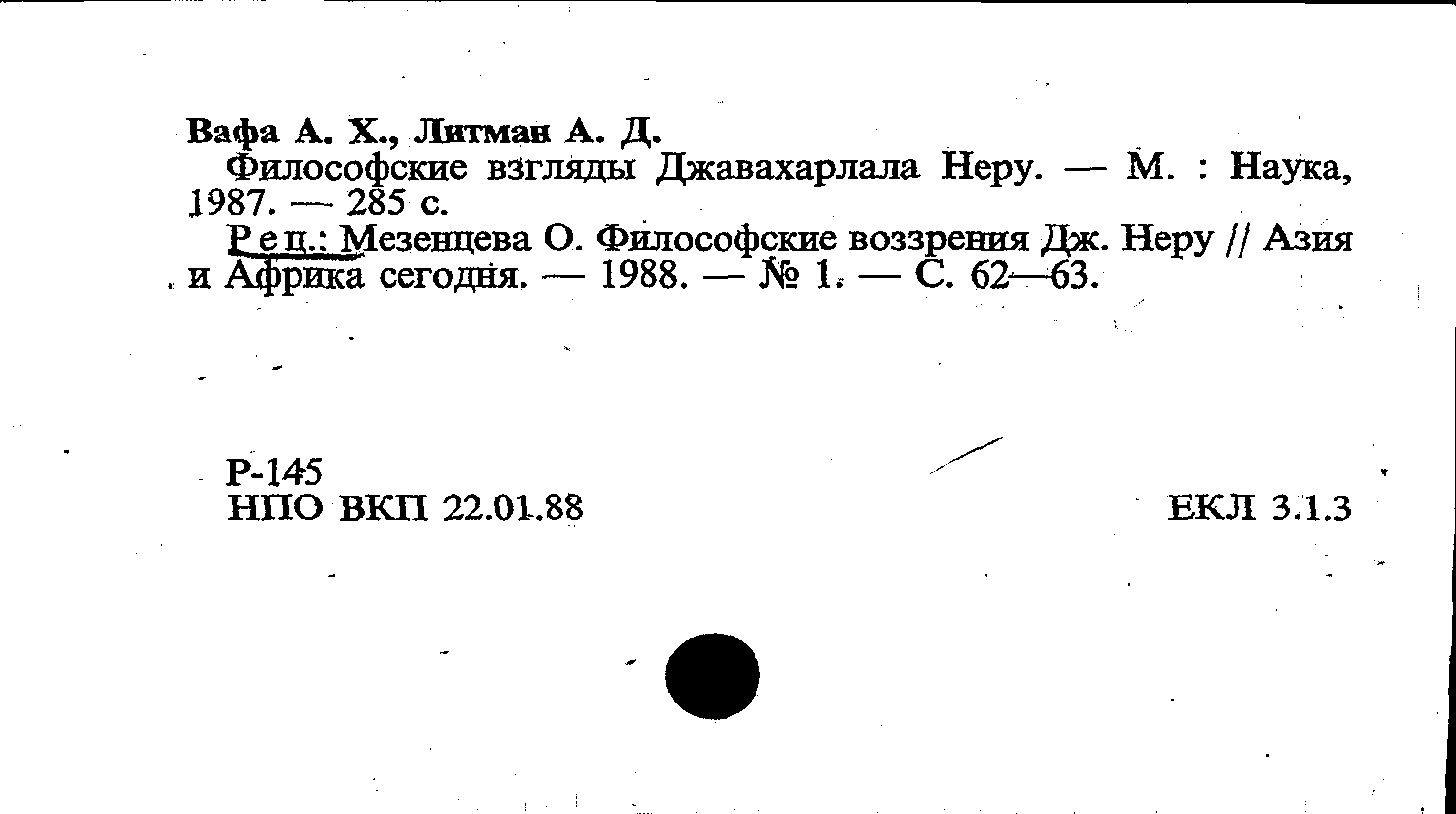 Вафа А. Х., Литман А. Д.

Философские взгляды Джавахарлала Неру. — М. : Наука, 1987. — 285 с.

Рец.: Мезенцева О. Философские воззрения Дж. Неру // Азия и Африка сегодня. — 1988. — № 1. — С. 62—63.

Р-145
НПО ВКП 22.01.88

ЕКЛ 3.1.3